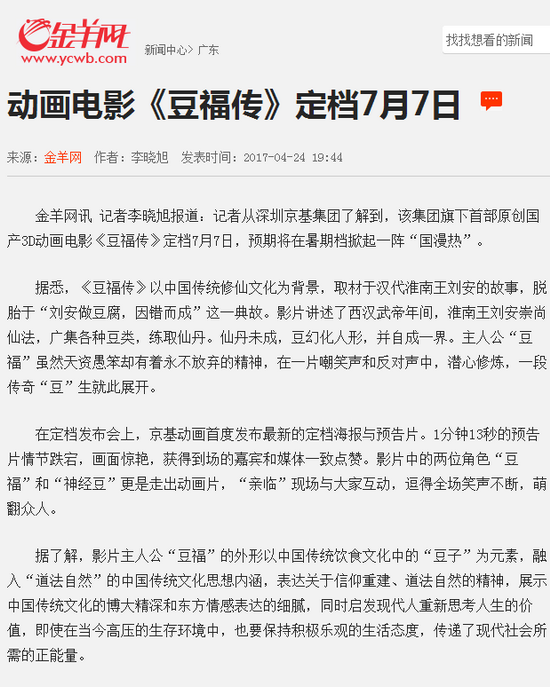 金羊网
www.ycwb.com

新闻中心> 广东

找找想看的新闻

动画电影《豆福传》定档7月7日

来源：金羊网 作者：李晓旭 发表时间：2017-04-24 19:44

金羊网讯 记者李晓旭报道：记者从深圳京基集团了解到，该集团旗下首部原创国产3D动画电影《豆福传》定档7月7日，预期将在暑期档掀起一阵“国漫热”。

据悉，《豆福传》以中国传统修仙文化为背景，取材于汉代淮南王刘安的故事，脱胎于“刘安做豆腐，因错而成”这一典故。影片讲述了西汉武帝年间，淮南王刘安崇尚仙法，广集各种豆类，练取仙丹。仙丹未成，豆幻化人形，并自成一界。主人公“豆福”虽然天资愚笨却有着永不放弃的精神，在一片嘲笑声和反对声中，潜心修炼，一段传奇“豆”生就此展开。

在定档发布会上，京基动画首度发布最新的定档海报与预告片。1分钟13秒的预告片情节跌宕，画面惊艳，获得到场的嘉宾和媒体一致点赞。影片中的两位角色“豆福”和“神经豆”更是走出动画片，“亲临”现场与大家互动，逗得全场笑声不断，萌翻众人。

据了解，影片主人公“豆福”的外形以中国传统饮食文化中的“豆子”为元素，融入“道法自然”的中国传统文化思想内涵，表达关于信仰重建、道法自然的精神，展示中国传统文化的博大精深和东方情感表达的细腻，同时启发现代人重新思考人生的价值，即使在当今高压的生存环境中，也要保持积极乐观的生活态度，传递了现代社会所需的正能量。